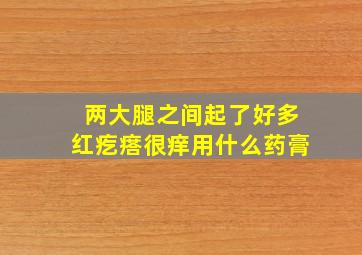 两大腿之间起了好多红疙瘩很痒用什么药膏